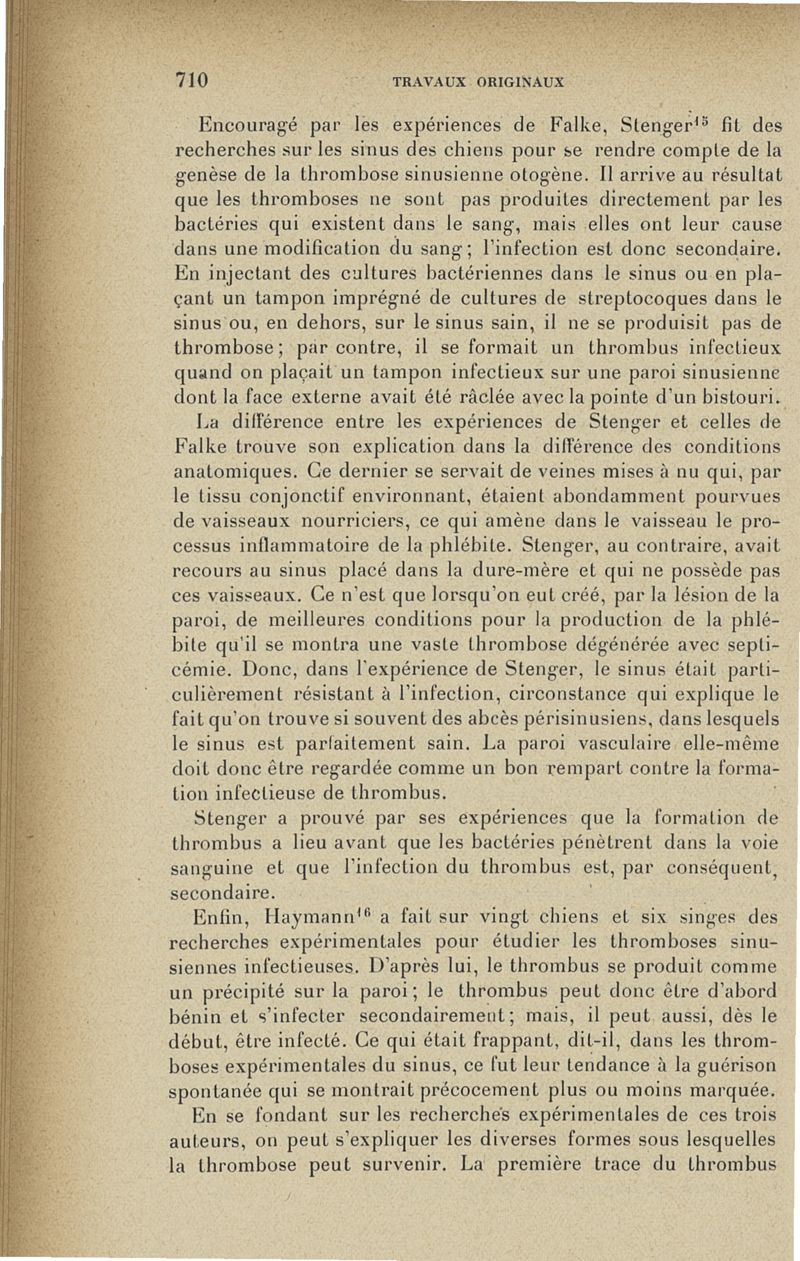 710 TRAVAUX ORIGINAUX

Encouragé par les expériences de Falke, Stenger$^{15}$ fit des recherches sur les sinus des chiens pour se rendre compte de la genèse de la thrombose sinusienne otogène. Il arrive au résultat que les thromboses ne sont pas produites directement par les bactéries qui existent dans le sang, mais elles ont leur cause dans une modification du sang; l'infection est donc secondaire. En injectant des cultures bactériennes dans le sinus ou en plaçant un tampon imprégné de cultures de streptocoques dans le sinus ou, en dehors, sur le sinus sain, il ne se produisit pas de thrombose; par contre, il se formait un thrombus infectieux quand on plaçait un tampon infectieux sur une paroi sinusienne dont la face externe avait été râclée avec la pointe d'un bistouri.

La différence entre les expériences de Stenger et celles de Falke trouve son explication dans la différence des conditions anatomiques. Ce dernier se servait de veines mises à nu qui, par le tissu conjonctif environnant, étaient abondamment pourvues de vaisseaux nourriciers, ce qui amène dans le vaisseau le processus inflammatoire de la phlébite. Stenger, au contraire, avait recours au sinus placé dans la dure-mère et qui ne possède pas ces vaisseaux. Ce n'est que lorsqu'on eut créé, par la lésion de la paroi, de meilleures conditions pour la production de la phlébite qu'il se montra une vaste thrombose dégénérée avec septicémie. Donc, dans l'expérience de Stenger, le sinus était particulièrement résistant à l'infection, circonstance qui explique le fait qu'on trouve si souvent des abcès périsinusiens, dans lesquels le sinus est parfaitement sain. La paroi vasculaire elle-même doit donc être regardée comme un bon rempart contre la formation infectieuse de thrombus.

Stenger a prouvé par ses expériences que la formation de thrombus a lieu avant que les bactéries pénètrent dans la voie sanguine et que l'infection du thrombus est, par conséquent, secondaire.

Enfin, Haymann$^{16}$ a fait sur vingt chiens et six singes des recherches expérimentales pour étudier les thromboses sinusiennes infectieuses. D'après lui, le thrombus se produit comme un précipité sur la paroi; le thrombus peut donc être d'abord bénin et s'infecter secondairement; mais, il peut aussi, dès le début, être infecté. Ce qui était frappant, dit-il, dans les thromboses expérimentales du sinus, ce fut leur tendance à la guérison spontanée qui se montrait précocement plus ou moins marquée.

En se fondant sur les recherches expérimentales de ces trois auteurs, on peut s'expliquer les diverses formes sous lesquelles la thrombose peut survenir. La première trace du thrombus